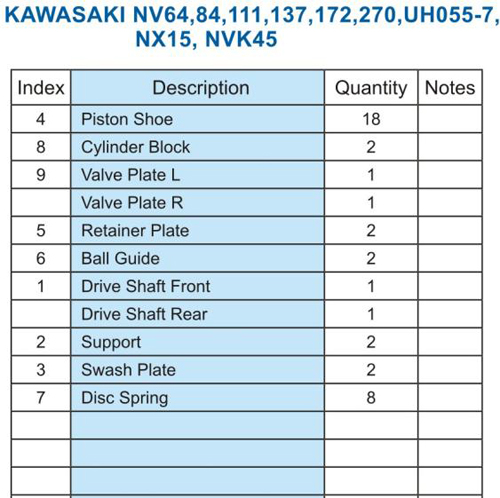 KAWASAKI NV64,84,111,137,172,270,UH055-7, NX15, NVK45

| Index | Description | Quantity | Notes |
|---|---|---|---|
| 4 | Piston Shoe | 18 | |
| 8 | Cylinder Block | 2 | |
| 9 | Valve Plate L | 1 | |
| | Valve Plate R | 1 | |
| 5 | Retainer Plate | 2 | |
| 6 | Ball Guide | 2 | |
| 1 | Drive Shaft Front | 1 | |
| | Drive Shaft Rear | 1 | |
| 2 | Support | 2 | |
| 3 | Swash Plate | 2 | |
| 7 | Disc Spring | 8 | |
| | | | |
| | | | |
| | | | |